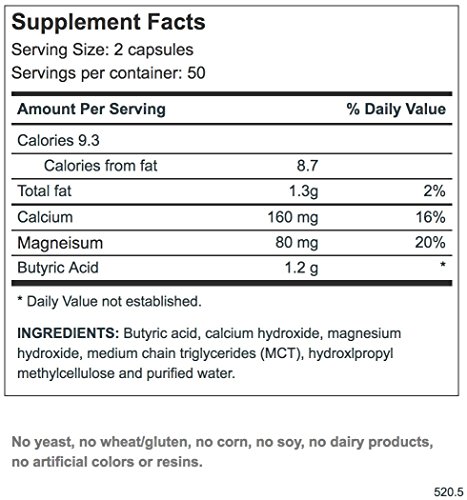 Supplement Facts
Serving Size: 2 capsules
Servings per container: 50

| Amount Per Serving | | % Daily Value |
|---|---|---|
| Calories 9.3 | | |
| Calories from fat | 8.7 | |
| Total fat | 1.3g | 2% |
| Calcium | 160 mg | 16% |
| Magneisum | 80 mg | 20% |
| Butyric Acid | 1.2 g | * |

* Daily Value not established.

INGREDIENTS: Butyric acid, calcium hydroxide, magnesium hydroxide, medium chain triglycerides (MCT), hydroxlpropyl methylcellulose and purified water.

No yeast, no wheat/gluten, no corn, no soy, no dairy products, no artificial colors or resins.

520.5